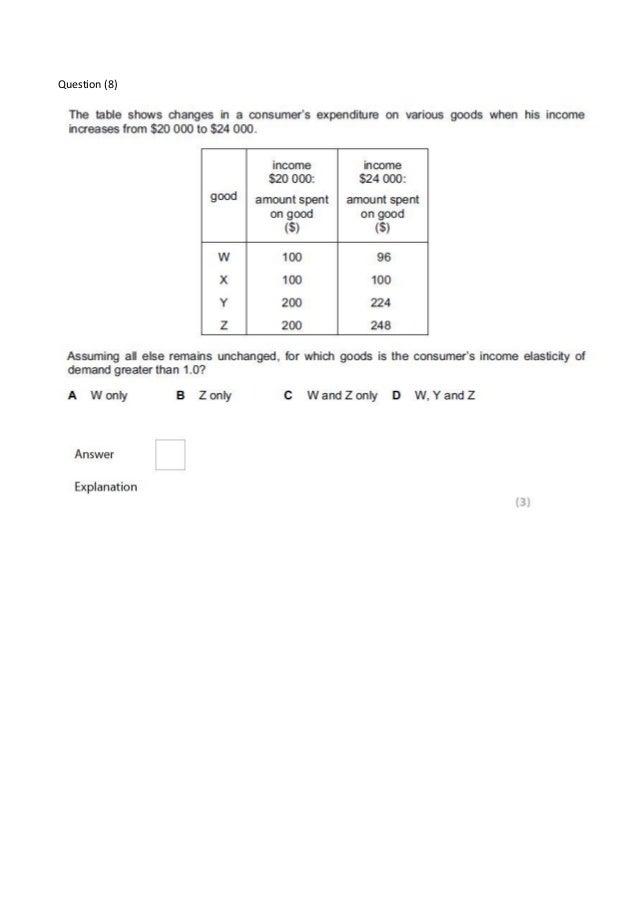 Question (8)

The table shows changes in a consumer's expenditure on various goods when his income increases from \$20 000 to \$24 000.

| good | income \$20 000: amount spent on good (\$) | income \$24 000: amount spent on good (\$) |
|---|---|---|
| W | 100 | 96 |
| X | 100 | 100 |
| Y | 200 | 224 |
| Z | 200 | 248 |

Assuming all else remains unchanged, for which goods is the consumer's income elasticity of demand greater than 1.0?

A W only B Z only C W and Z only D W, Y and Z

Answer

Explanation

(3)